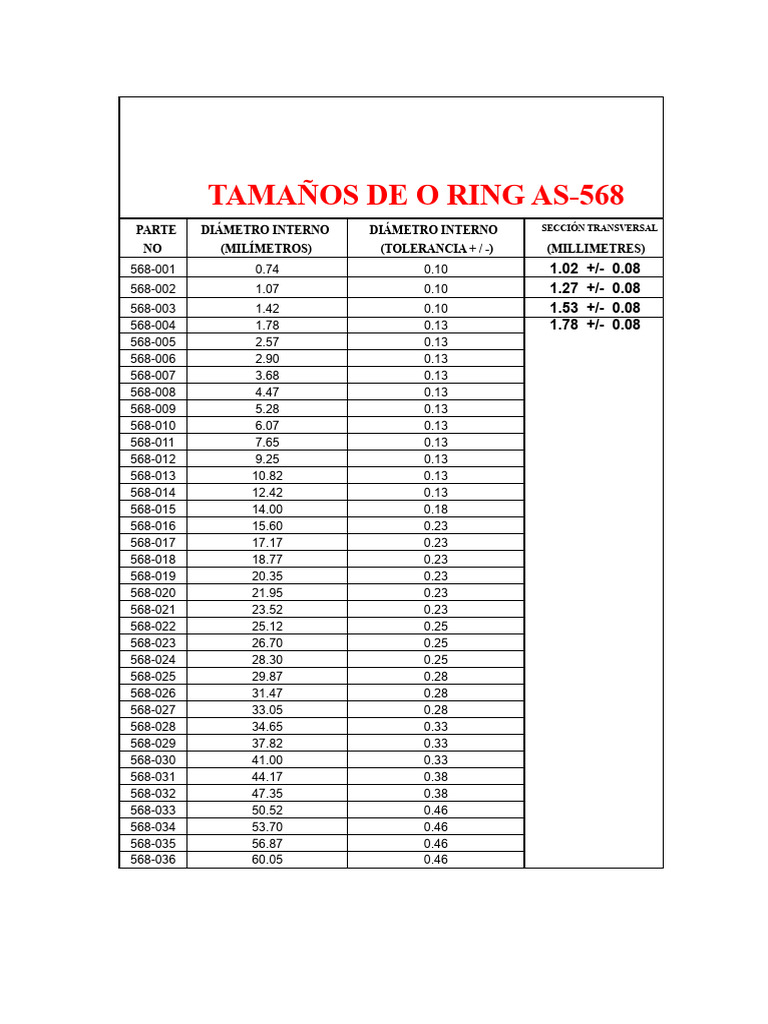 TAMAÑOS DE O RING AS-568

| PARTE NO | DIÁMETRO INTERNO (MILÍMETROS) | DIÁMETRO INTERNO (TOLERANCIA + / -) | SECCIÓN TRANSVERSAL (MILLIMETRES) |
|---|---|---|---|
| 568-001 | 0.74 | 0.10 | 1.02 +/- 0.08 |
| 568-002 | 1.07 | 0.10 | 1.27 +/- 0.08 |
| 568-003 | 1.42 | 0.10 | 1.53 +/- 0.08 |
| 568-004 | 1.78 | 0.13 | 1.78 +/- 0.08 |
| 568-005 | 2.57 | 0.13 | |
| 568-006 | 2.90 | 0.13 | |
| 568-007 | 3.68 | 0.13 | |
| 568-008 | 4.47 | 0.13 | |
| 568-009 | 5.28 | 0.13 | |
| 568-010 | 6.07 | 0.13 | |
| 568-011 | 7.65 | 0.13 | |
| 568-012 | 9.25 | 0.13 | |
| 568-013 | 10.82 | 0.13 | |
| 568-014 | 12.42 | 0.13 | |
| 568-015 | 14.00 | 0.18 | |
| 568-016 | 15.60 | 0.23 | |
| 568-017 | 17.17 | 0.23 | |
| 568-018 | 18.77 | 0.23 | |
| 568-019 | 20.35 | 0.23 | |
| 568-020 | 21.95 | 0.23 | |
| 568-021 | 23.52 | 0.23 | |
| 568-022 | 25.12 | 0.25 | |
| 568-023 | 26.70 | 0.25 | |
| 568-024 | 28.30 | 0.25 | |
| 568-025 | 29.87 | 0.28 | |
| 568-026 | 31.47 | 0.28 | |
| 568-027 | 33.05 | 0.28 | |
| 568-028 | 34.65 | 0.33 | |
| 568-029 | 37.82 | 0.33 | |
| 568-030 | 41.00 | 0.33 | |
| 568-031 | 44.17 | 0.38 | |
| 568-032 | 47.35 | 0.38 | |
| 568-033 | 50.52 | 0.46 | |
| 568-034 | 53.70 | 0.46 | |
| 568-035 | 56.87 | 0.46 | |
| 568-036 | 60.05 | 0.46 | |